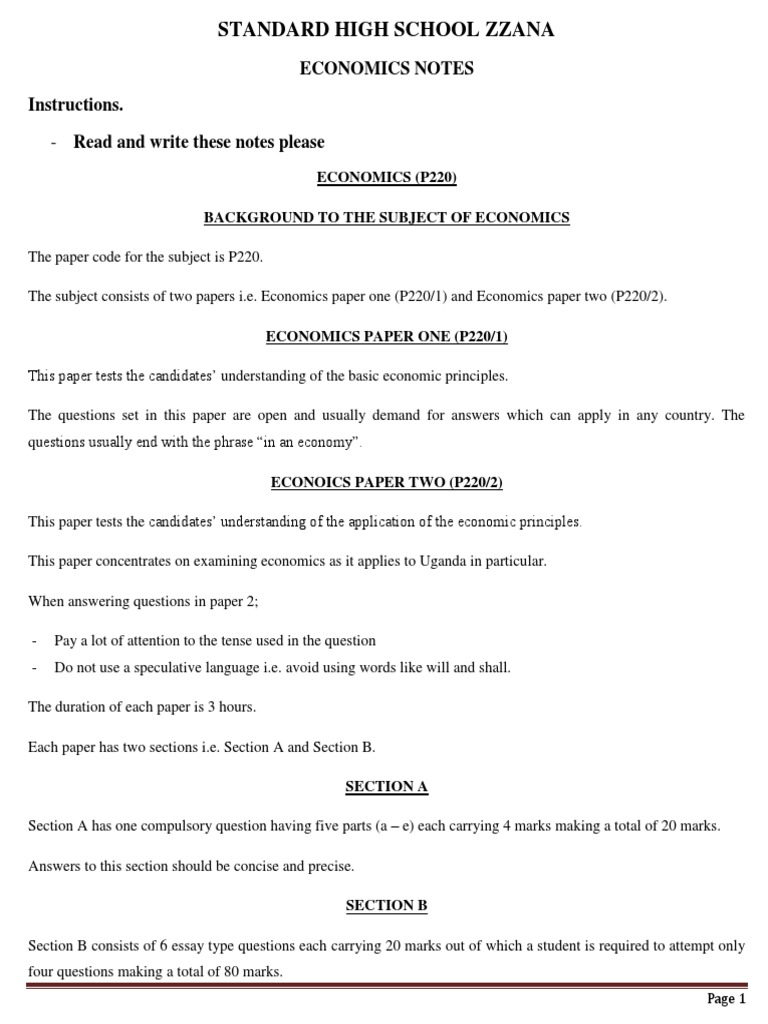 STANDARD HIGH SCHOOL ZZANA

ECONOMICS NOTES

Instructions.

- Read and write these notes please

ECONOMICS (P220)

BACKGROUND TO THE SUBJECT OF ECONOMICS

The paper code for the subject is P220.

The subject consists of two papers i.e. Economics paper one (P220/1) and Economics paper two (P220/2).

ECONOMICS PAPER ONE (P220/1)

This paper tests the candidates' understanding of the basic economic principles.

The questions set in this paper are open and usually demand for answers which can apply in any country. The questions usually end with the phrase "in an economy".

ECONOICS PAPER TWO (P220/2)

This paper tests the candidates' understanding of the application of the economic principles.

This paper concentrates on examining economics as it applies to Uganda in particular.

When answering questions in paper 2;

- Pay a lot of attention to the tense used in the question
- Do not use a speculative language i.e. avoid using words like will and shall.

The duration of each paper is 3 hours.

Each paper has two sections i.e. Section A and Section B.

SECTION A

Section A has one compulsory question having five parts (a – e) each carrying 4 marks making a total of 20 marks.

Answers to this section should be concise and precise.

SECTION B

Section B consists of 6 essay type questions each carrying 20 marks out of which a student is required to attempt only four questions making a total of 80 marks.

Page 1